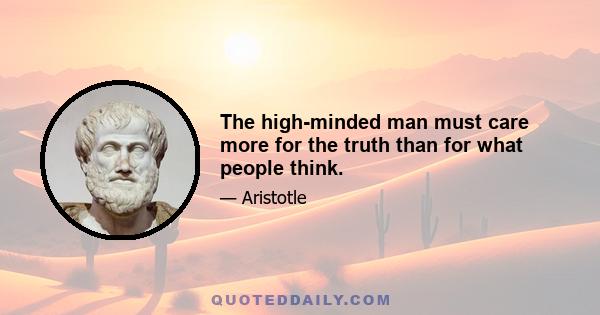 The high-minded man must care more for the truth than for what people think.

— Aristotle

QUOTEDDAILY.COM